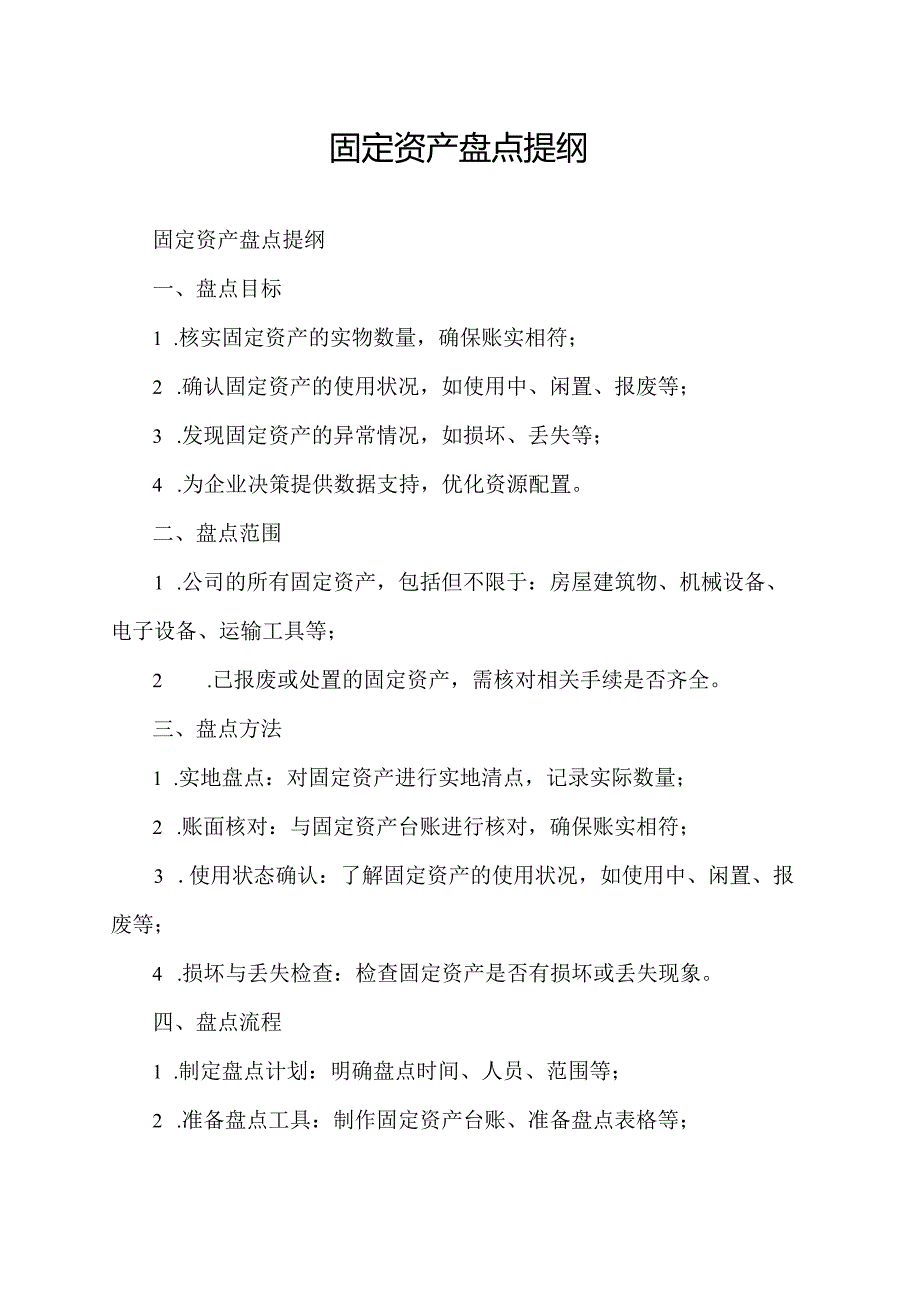 固定资产盘点提纲

固定资产盘点提纲

一、盘点目标

1 .核实固定资产的实物数量，确保账实相符；

2 .确认固定资产的使用状况，如使用中、闲置、报废等；

3 .发现固定资产的异常情况，如损坏、丢失等；

4 .为企业决策提供数据支持，优化资源配置。

二、盘点范围

1 .公司的所有固定资产，包括但不限于：房屋建筑物、机械设备、电子设备、运输工具等；

2 .已报废或处置的固定资产，需核对相关手续是否齐全。

三、盘点方法

1 .实地盘点：对固定资产进行实地清点，记录实际数量；

2 .账面核对：与固定资产台账进行核对，确保账实相符；

3 .使用状态确认：了解固定资产的使用状况，如使用中、闲置、报废等；

4 .损坏与丢失检查：检查固定资产是否有损坏或丢失现象。

四、盘点流程

1 .制定盘点计划：明确盘点时间、人员、范围等；

2 .准备盘点工具：制作固定资产台账、准备盘点表格等；